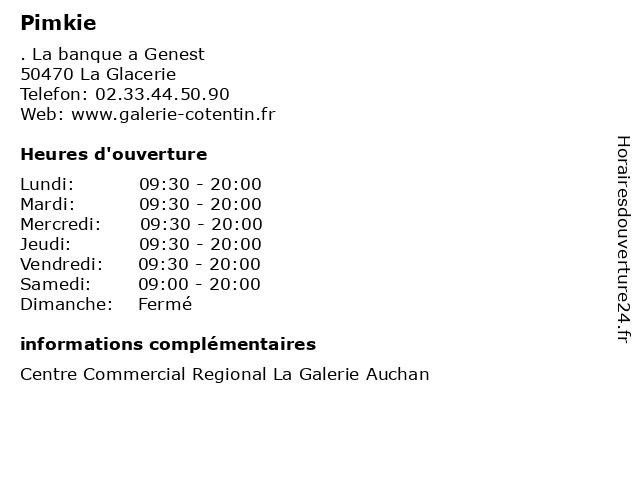 Pimkie

. La banque a Genest
50470 La Glacerie
Telefon: 02.33.44.50.90
Web: www.galerie-cotentin.fr

Heures d'ouverture

| | |
|---|---|
| Lundi: | 09:30 - 20:00 |
| Mardi: | 09:30 - 20:00 |
| Mercredi: | 09:30 - 20:00 |
| Jeudi: | 09:30 - 20:00 |
| Vendredi: | 09:30 - 20:00 |
| Samedi: | 09:00 - 20:00 |
| Dimanche: | Fermé |

informations complémentaires

Centre Commercial Regional La Galerie Auchan

Horairesdouverture24.fr